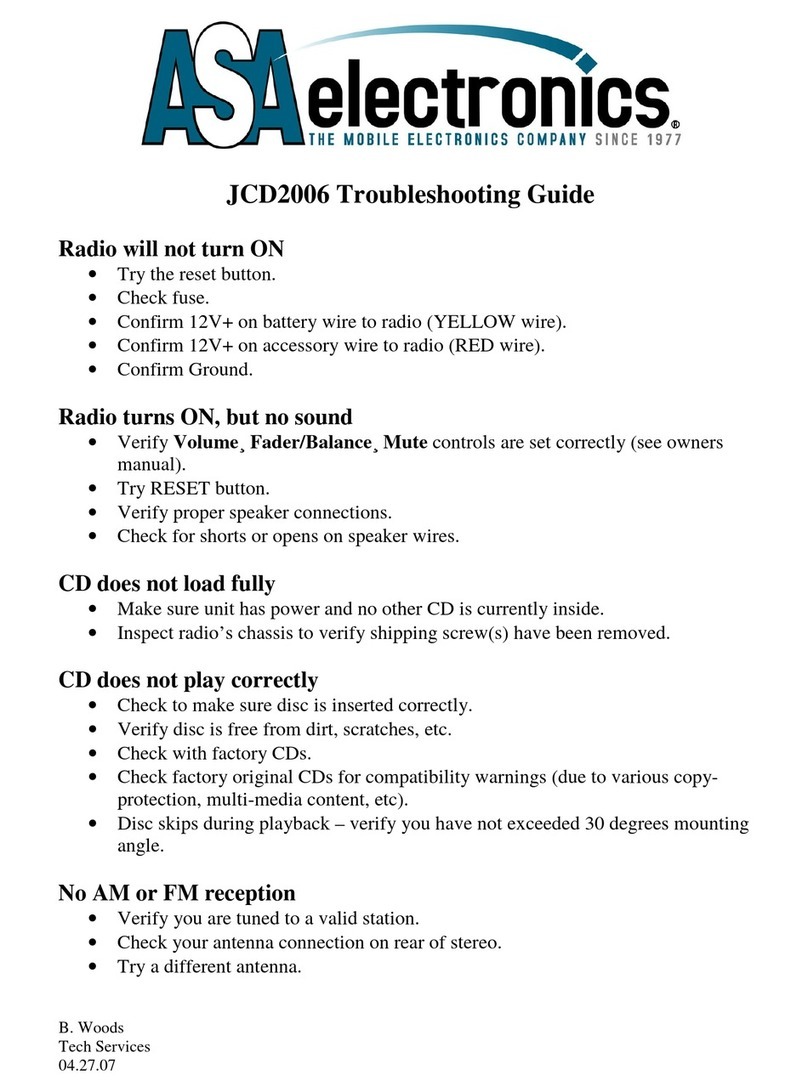 ASA electronics®
THE MOBILE ELECTRONICS COMPANY SINCE 1977

JCD2006 Troubleshooting Guide

Radio will not turn ON
• Try the reset button.
• Check fuse.
• Confirm 12V+ on battery wire to radio (YELLOW wire).
• Confirm 12V+ on accessory wire to radio (RED wire).
• Confirm Ground.

Radio turns ON, but no sound
• Verify Volume¸ Fader/Balance¸ Mute controls are set correctly (see owners manual).
• Try RESET button.
• Verify proper speaker connections.
• Check for shorts or opens on speaker wires.

CD does not load fully
• Make sure unit has power and no other CD is currently inside.
• Inspect radio's chassis to verify shipping screw(s) have been removed.

CD does not play correctly
• Check to make sure disc is inserted correctly.
• Verify disc is free from dirt, scratches, etc.
• Check with factory CDs.
• Check factory original CDs for compatibility warnings (due to various copy-protection, multi-media content, etc).
• Disc skips during playback – verify you have not exceeded 30 degrees mounting angle.

No AM or FM reception
• Verify you are tuned to a valid station.
• Check your antenna connection on rear of stereo.
• Try a different antenna.

B. Woods
Tech Services
04.27.07